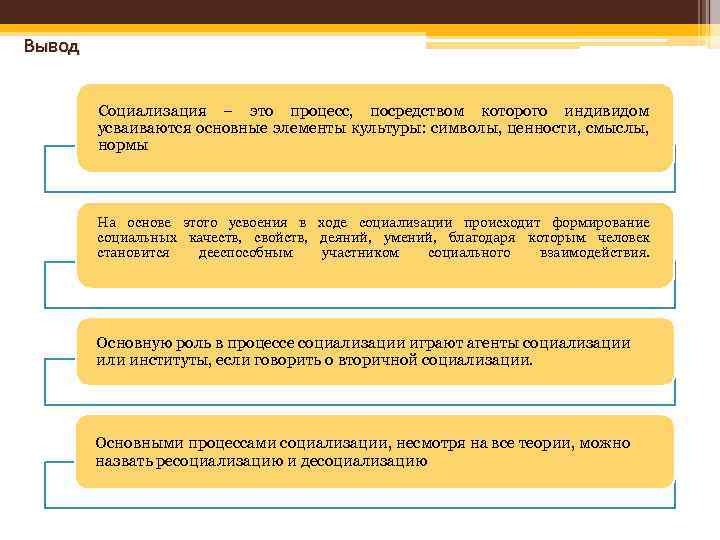 Вывод

Социализация – это процесс, посредством которого индивидом усваиваются основные элементы культуры: символы, ценности, смыслы, нормы

На основе этого усвоения в ходе социализации происходит формирование социальных качеств, свойств, деяний, умений, благодаря которым человек становится дееспособным участником социального взаимодействия.

Основную роль в процессе социализации играют агенты социализации или институты, если говорить о вторичной социализации.

Основными процессами социализации, несмотря на все теории, можно назвать ресоциализацию и десоциализацию